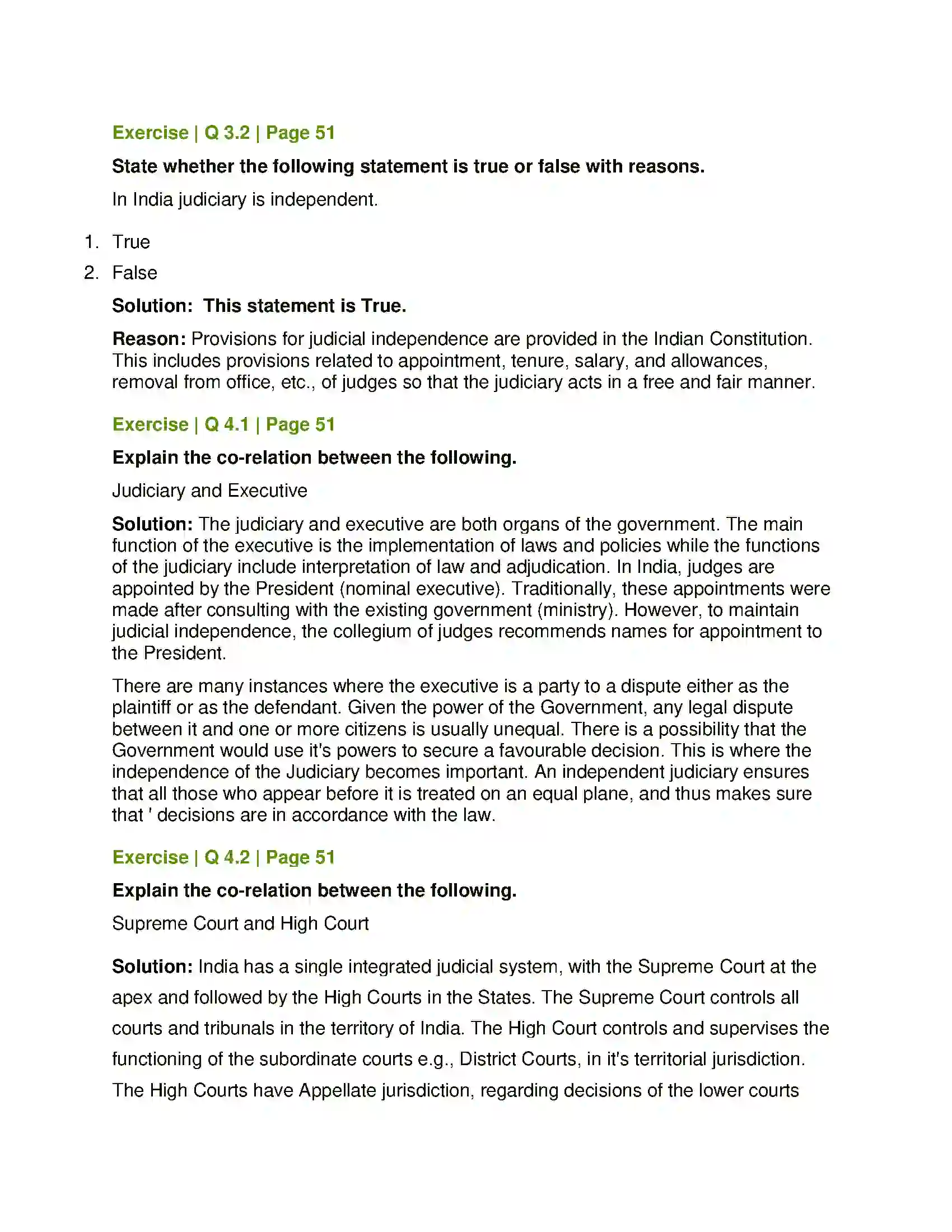 Exercise | Q 3.2 | Page 51

State whether the following statement is true or false with reasons.

In India judiciary is independent.

1. True
2. False

Solution: This statement is True.

Reason: Provisions for judicial independence are provided in the Indian Constitution. This includes provisions related to appointment, tenure, salary, and allowances, removal from office, etc., of judges so that the judiciary acts in a free and fair manner.

Exercise | Q 4.1 | Page 51

Explain the co-relation between the following.

Judiciary and Executive

Solution: The judiciary and executive are both organs of the government. The main function of the executive is the implementation of laws and policies while the functions of the judiciary include interpretation of law and adjudication. In India, judges are appointed by the President (nominal executive). Traditionally, these appointments were made after consulting with the existing government (ministry). However, to maintain judicial independence, the collegium of judges recommends names for appointment to the President.

There are many instances where the executive is a party to a dispute either as the plaintiff or as the defendant. Given the power of the Government, any legal dispute between it and one or more citizens is usually unequal. There is a possibility that the Government would use it's powers to secure a favourable decision. This is where the independence of the Judiciary becomes important. An independent judiciary ensures that all those who appear before it is treated on an equal plane, and thus makes sure that ' decisions are in accordance with the law.

Exercise | Q 4.2 | Page 51

Explain the co-relation between the following.

Supreme Court and High Court

Solution: India has a single integrated judicial system, with the Supreme Court at the apex and followed by the High Courts in the States. The Supreme Court controls all courts and tribunals in the territory of India. The High Court controls and supervises the functioning of the subordinate courts e.g., District Courts, in it's territorial jurisdiction. The High Courts have Appellate jurisdiction, regarding decisions of the lower courts